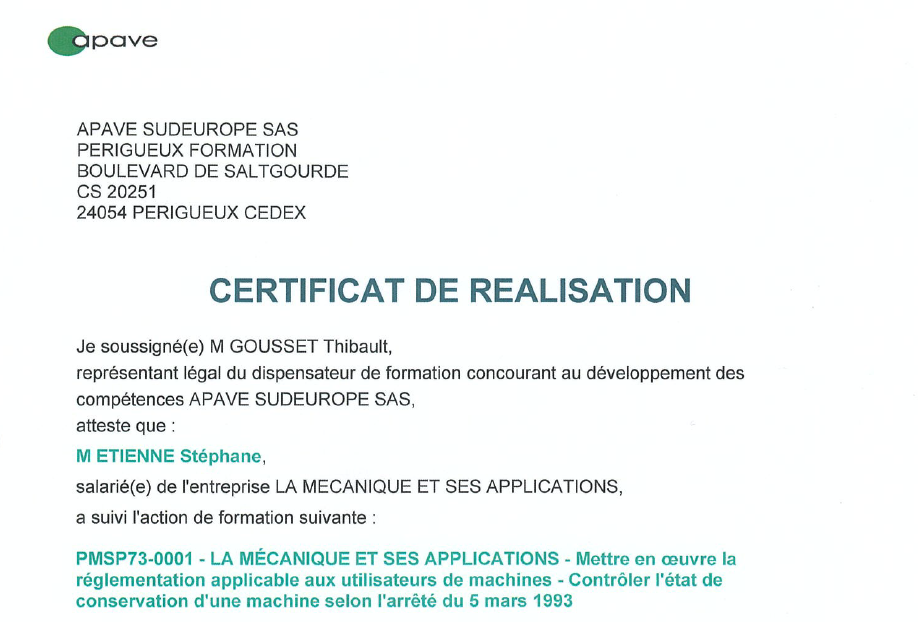 apave

APAVE SUDEUROPE SAS
PERIGUEUX FORMATION
BOULEVARD DE SALTGOURDE
CS 20251
24054 PERIGUEUX CEDEX

CERTIFICAT DE REALISATION

Je soussigné(e) M GOUSSET Thibault,
représentant légal du dispensateur de formation concourant au développement des compétences APAVE SUDEUROPE SAS,
atteste que :

M ETIENNE Stéphane,

salarié(e) de l'entreprise LA MECANIQUE ET SES APPLICATIONS,

a suivi l'action de formation suivante :

PMSP73-0001 - LA MÉCANIQUE ET SES APPLICATIONS - Mettre en œuvre la réglementation applicable aux utilisateurs de machines - Contrôler l'état de conservation d'une machine selon l'arrêté du 5 mars 1993